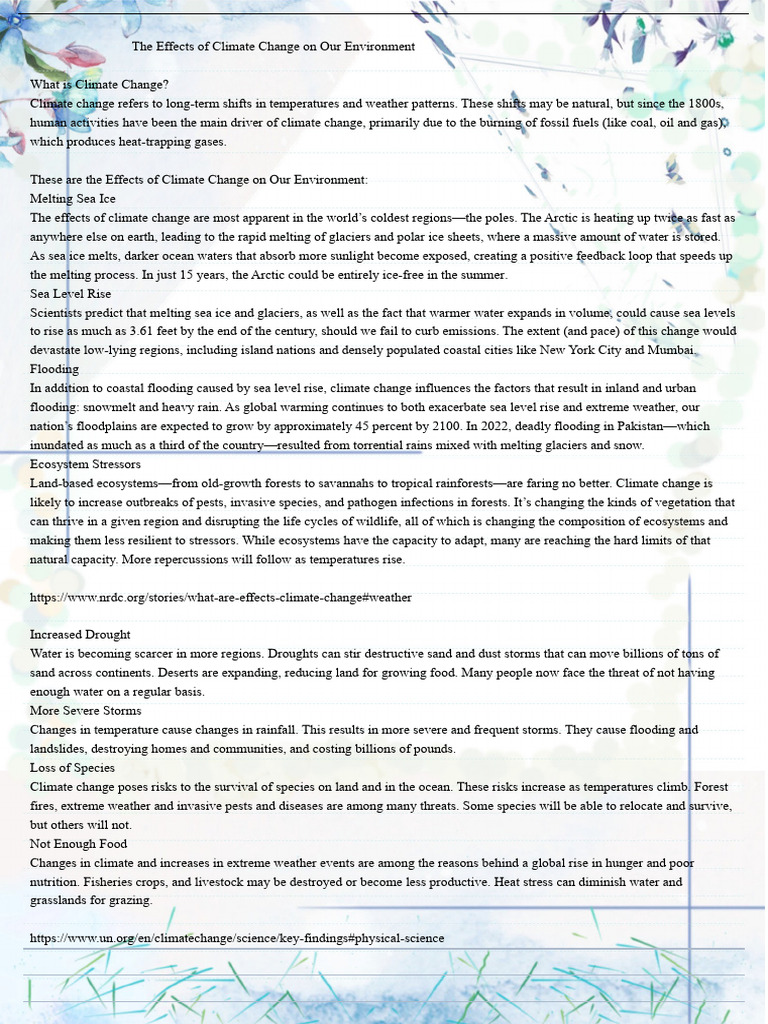 The Effects of Climate Change on Our Environment

What is Climate Change?
Climate change refers to long-term shifts in temperatures and weather patterns. These shifts may be natural, but since the 1800s, human activities have been the main driver of climate change, primarily due to the burning of fossil fuels (like coal, oil and gas), which produces heat-trapping gases.

These are the Effects of Climate Change on Our Environment:
Melting Sea Ice
The effects of climate change are most apparent in the world's coldest regions—the poles. The Arctic is heating up twice as fast as anywhere else on earth, leading to the rapid melting of glaciers and polar ice sheets, where a massive amount of water is stored. As sea ice melts, darker ocean waters that absorb more sunlight become exposed, creating a positive feedback loop that speeds up the melting process. In just 15 years, the Arctic could be entirely ice-free in the summer.
Sea Level Rise
Scientists predict that melting sea ice and glaciers, as well as the fact that warmer water expands in volume, could cause sea levels to rise as much as 3.61 feet by the end of the century, should we fail to curb emissions. The extent (and pace) of this change would devastate low-lying regions, including island nations and densely populated coastal cities like New York City and Mumbai.
Flooding
In addition to coastal flooding caused by sea level rise, climate change influences the factors that result in inland and urban flooding: snowmelt and heavy rain. As global warming continues to both exacerbate sea level rise and extreme weather, our nation's floodplains are expected to grow by approximately 45 percent by 2100. In 2022, deadly flooding in Pakistan—which inundated as much as a third of the country—resulted from torrential rains mixed with melting glaciers and snow.
Ecosystem Stressors
Land-based ecosystems—from old-growth forests to savannahs to tropical rainforests—are faring no better. Climate change is likely to increase outbreaks of pests, invasive species, and pathogen infections in forests. It's changing the kinds of vegetation that can thrive in a given region and disrupting the life cycles of wildlife, all of which is changing the composition of ecosystems and making them less resilient to stressors. While ecosystems have the capacity to adapt, many are reaching the hard limits of that natural capacity. More repercussions will follow as temperatures rise.

https://www.nrdc.org/stories/what-are-effects-climate-change#weather

Increased Drought
Water is becoming scarcer in more regions. Droughts can stir destructive sand and dust storms that can move billions of tons of sand across continents. Deserts are expanding, reducing land for growing food. Many people now face the threat of not having enough water on a regular basis.
More Severe Storms
Changes in temperature cause changes in rainfall. This results in more severe and frequent storms. They cause flooding and landslides, destroying homes and communities, and costing billions of pounds.
Loss of Species
Climate change poses risks to the survival of species on land and in the ocean. These risks increase as temperatures climb. Forest fires, extreme weather and invasive pests and diseases are among many threats. Some species will be able to relocate and survive, but others will not.
Not Enough Food
Changes in climate and increases in extreme weather events are among the reasons behind a global rise in hunger and poor nutrition. Fisheries crops, and livestock may be destroyed or become less productive. Heat stress can diminish water and grasslands for grazing.

https://www.un.org/en/climatechange/science/key-findings#physical-science